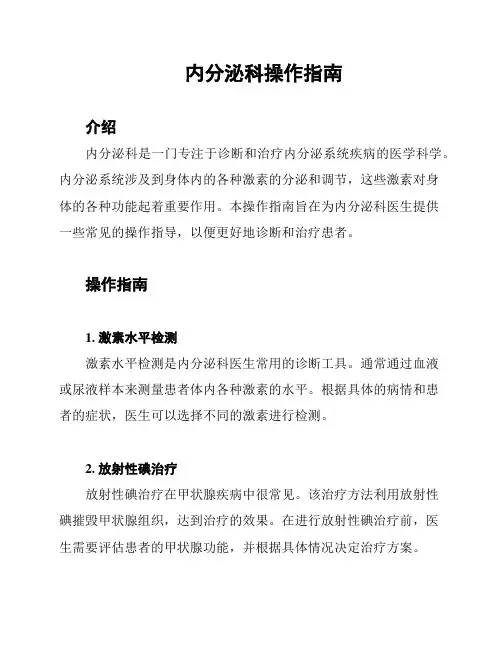 内分泌科操作指南

介绍

内分泌科是一门专注于诊断和治疗内分泌系统疾病的医学科学。内分泌系统涉及到身体内的各种激素的分泌和调节，这些激素对身体的各种功能起着重要作用。本操作指南旨在为内分泌科医生提供一些常见的操作指导，以便更好地诊断和治疗患者。

操作指南

1. 激素水平检测

激素水平检测是内分泌科医生常用的诊断工具。通常通过血液或尿液样本来测量患者体内各种激素的水平。根据具体的病情和患者的症状，医生可以选择不同的激素进行检测。

2. 放射性碘治疗

放射性碘治疗在甲状腺疾病中很常见。该治疗方法利用放射性碘摧毁甲状腺组织，达到治疗的效果。在进行放射性碘治疗前，医生需要评估患者的甲状腺功能，并根据具体情况决定治疗方案。